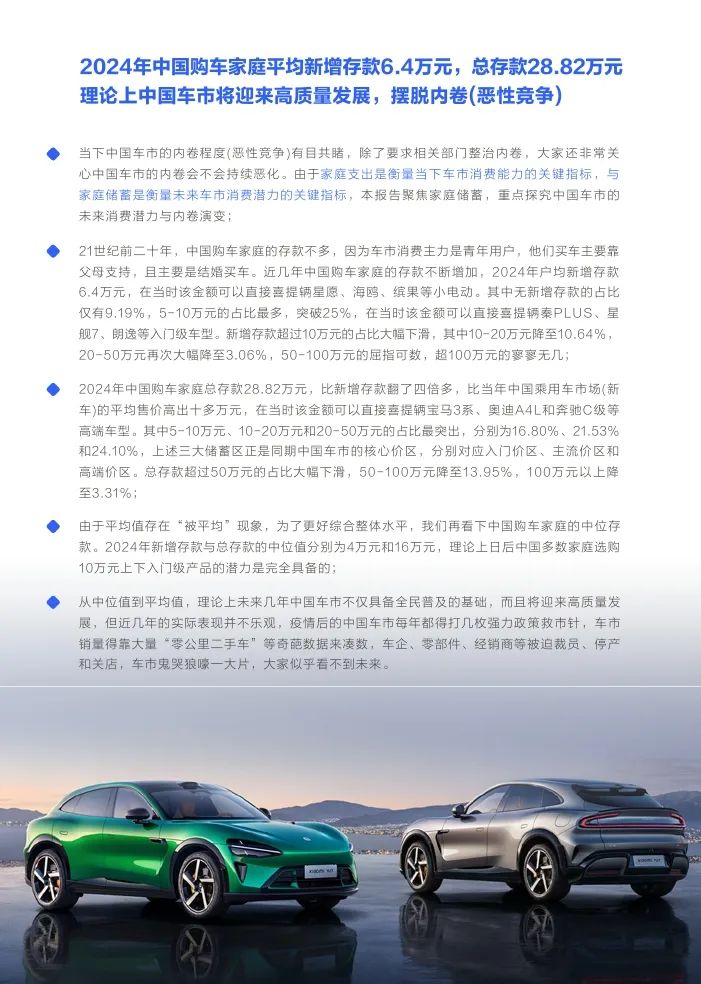 2024年中国购车家庭平均新增存款6.4万元，总存款28.82万元
理论上中国车市将迎来高质量发展，摆脱内卷(恶性竞争)

当下中国车市的内卷程度(恶性竞争)有目共睹，除了要求相关部门整治内卷，大家还非常关心中国车市的内卷会不会持续恶化。由于家庭支出是衡量当下车市消费能力的关键指标，与家庭储蓄是衡量未来车市消费潜力的关键指标，本报告聚焦家庭储蓄，重点探究中国车市的未来消费潜力与内卷演变；

21世纪前二十年，中国购车家庭的存款不多，因为车市消费主力是青年用户，他们买车主要靠父母支持，且主要是结婚买车。近几年中国购车家庭的存款不断增加，2024年户均新增存款6.4万元，在当时该金额可以直接喜提辆星愿、海鸥、缤果等小电动。其中无新增存款的占比仅有9.19%，5-10万元的占比最多，突破25%，在当时该金额可以直接喜提辆秦PLUS、星舰7、朗逸等入门级车型。新增存款超过10万元的占比大幅下滑，其中10-20万元降至10.64%，20-50万元再次大幅降至3.06%，50-100万元的屈指可数，超100万元的寥寥无几；

2024年中国购车家庭总存款28.82万元，比新增存款翻了四倍多，比当年中国乘用车市场(新车)的平均售价高出十多万元，在当时该金额可以直接喜提辆宝马3系、奥迪A4L和奔驰C级等高端车型。其中5-10万元、10-20万元和20-50万元的占比最突出，分别为16.80%、21.53%和24.10%，上述三大储蓄区正是同期中国车市的核心价区，分别对应入门价区、主流价区和高端价区。总存款超过50万元的占比大幅下滑，50-100万元降至13.95%，100万元以上降至3.31%；

由于平均值存在“被平均”现象，为了更好综合整体水平，我们再看下中国购车家庭的中位存款。2024年新增存款与总存款的中位值分别为4万元和16万元，理论上日后中国多数家庭选购10万元上下入门级产品的潜力是完全具备的；

从中位值到平均值，理论上未来几年中国车市不仅具备全民普及的基础，而且将迎来高质量发展，但近几年的实际表现并不乐观，疫情后的中国车市每年都得打几枚强力政策救市针，车市销量得靠大量“零公里二手车”等奇葩数据来凑数，车企、零部件、经销商等被迫裁员、停产和关店，车市鬼哭狼嚎一大片，大家似乎看不到未来。